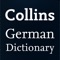 Collins
German
Dictionary